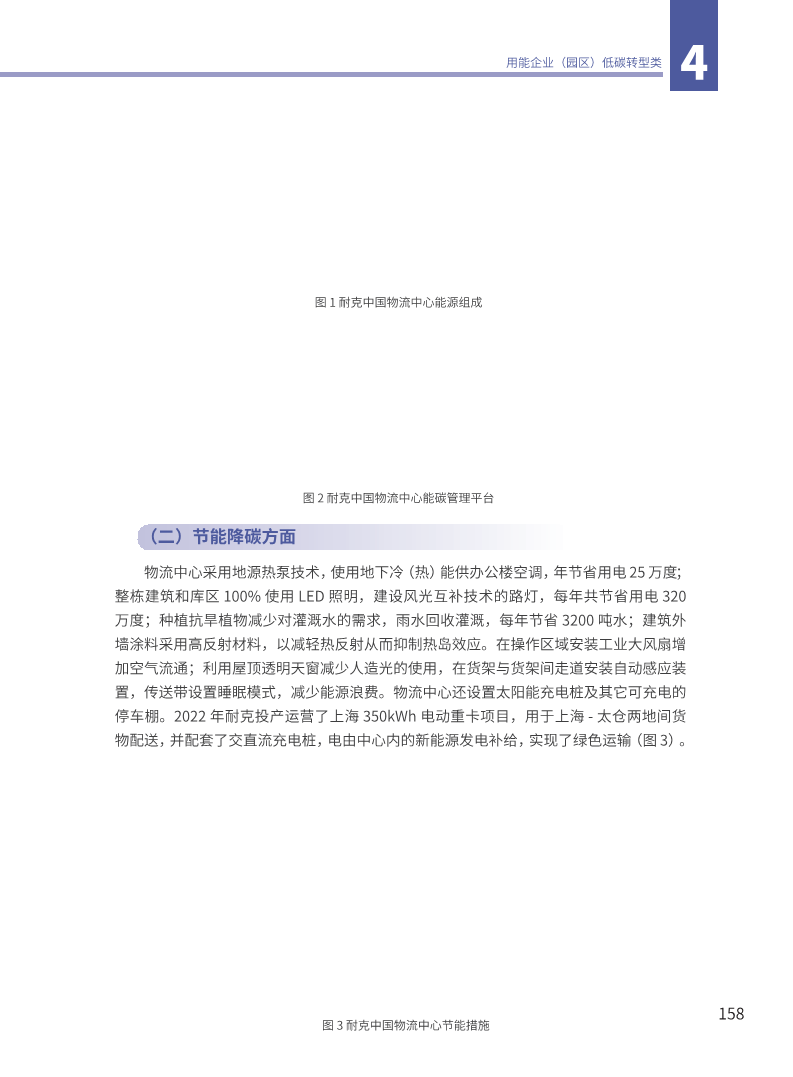 用能企业（园区）低碳转型类

4

图 1 耐克中国物流中心能源组成

图 2 耐克中国物流中心能碳管理平台

（二）节能降碳方面

物流中心采用地源热泵技术，使用地下冷（热）能供办公楼空调，年节省用电 25 万度；整栋建筑和库区 100% 使用 LED 照明，建设风光互补技术的路灯，每年共节省用电 320 万度；种植抗旱植物减少对灌溉水的需求，雨水回收灌溉，每年节省 3200 吨水；建筑外墙涂料采用高反射材料，以减轻热反射从而抑制热岛效应。在操作区域安装工业大风扇增加空气流通；利用屋顶透明天窗减少人造光的使用，在货架与货架间走道安装自动感应装置，传送带设置睡眠模式，减少能源浪费。物流中心还设置太阳能充电桩及其它可充电的停车棚。2022 年耐克投产运营了上海 350kWh 电动重卡项目，用于上海 - 太仓两地间货物配送，并配套了交直流充电桩，电由中心内的新能源发电补给，实现了绿色运输（图 3）。

图 3 耐克中国物流中心节能措施

158